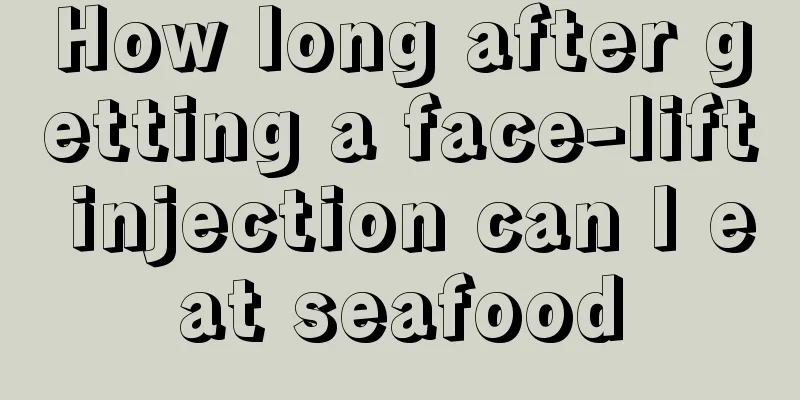 How long after getting a face-lift injection can I eat seafood